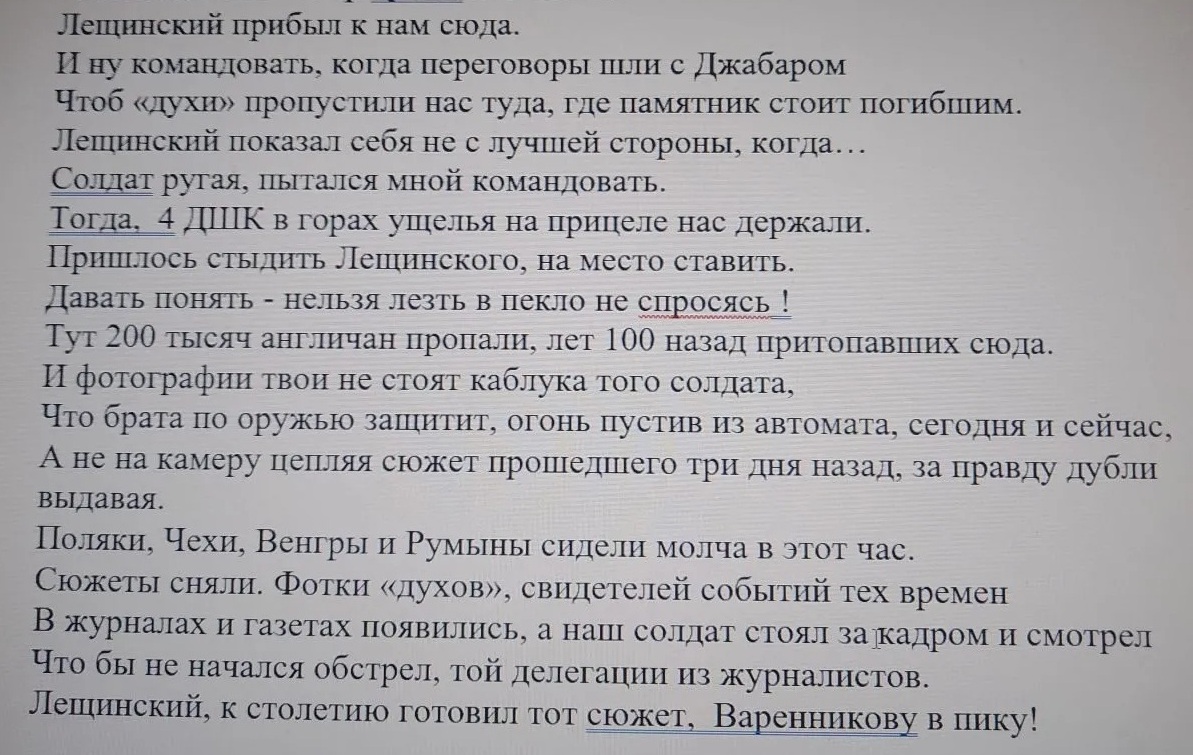 Лещинский прибыл к нам сюда.
И ну командовать, когда переговоры шли с Джабаром
Чтоб «духи» пропустили нас туда, где памятник стоит погибшим.
Лещинский показал себя не с лучшей стороны, когда…
Солдат ругая, пытался мной командовать.
Тогда, 4 ДШК в горах ущелья на прицеле нас держали.
Пришлось стыдить Лещинского, на место ставить.
Давать понять - нельзя лезть в пекло не спросясь !
Тут 200 тысяч англичан пропали, лет 100 назад притопавших сюда.
И фотографии твои не стоят каблука того солдата,
Что брата по оружью защитит, огонь пустив из автомата, сегодня и сейчас,
А не на камеру цепляя сюжет прошедшего три дня назад, за правду дубли выдавая.
Поляки, Чехи, Венгры и Румыны сидели молча в этот час.
Сюжеты сняли. Фотки «духов», свидетелей событий тех времен
В журналах и газетах появились, а наш солдат стоял за кадром и смотрел
Что бы не начался обстрел, той делегации из журналистов.
Лещинский, к столетию готовил тот сюжет, Варенникову в пику!